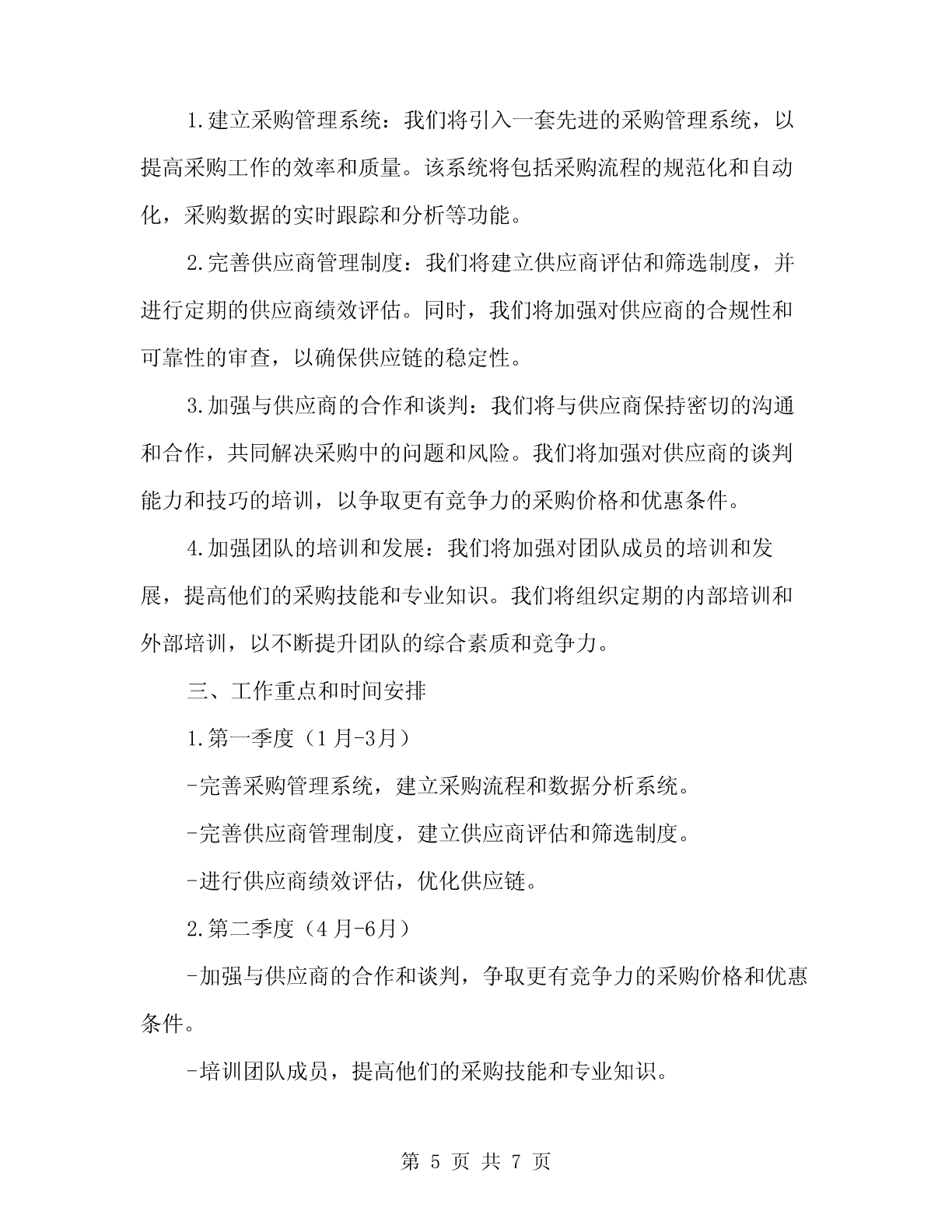 1.建立采购管理系统：我们将引入一套先进的采购管理系统，以提高采购工作的效率和质量。该系统将包括采购流程的规范化和自动化，采购数据的实时跟踪和分析等功能。

2.完善供应商管理制度：我们将建立供应商评估和筛选制度，并进行定期的供应商绩效评估。同时，我们将加强对供应商的合规性和可靠性的审查，以确保供应链的稳定性。

3.加强与供应商的合作和谈判：我们将与供应商保持密切的沟通和合作，共同解决采购中的问题和风险。我们将加强对供应商的谈判能力和技巧的培训，以争取更有竞争力的采购价格和优惠条件。

4.加强团队的培训和发展：我们将加强对团队成员的培训和发展，提高他们的采购技能和专业知识。我们将组织定期的内部培训和外部培训，以不断提升团队的综合素质和竞争力。

三、工作重点和时间安排

1.第一季度（1月-3月）

-完善采购管理系统，建立采购流程和数据分析系统。

-完善供应商管理制度，建立供应商评估和筛选制度。

-进行供应商绩效评估，优化供应链。

2.第二季度（4月-6月）

-加强与供应商的合作和谈判，争取更有竞争力的采购价格和优惠条件。

-培训团队成员，提高他们的采购技能和专业知识。

第 5 页 共 7 页